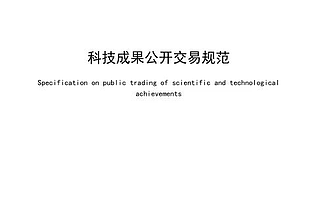 科技成果公开交易规范

Specification on public trading of scientific and technological achievements